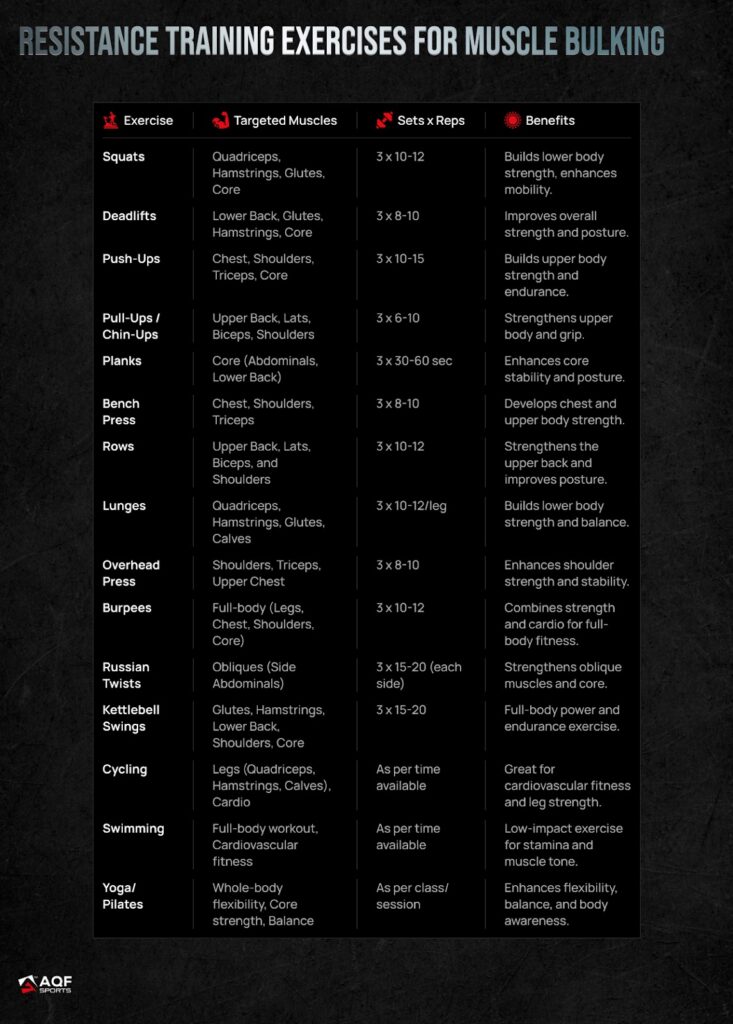 RESISTANCE TRAINING EXERCISES FOR MUSCLE BULKING

| Exercise | Targeted Muscles | Sets x Reps | Benefits |
|---|---|---|---|
| Squats | Quadriceps, Hamstrings, Glutes, Core | 3 x 10-12 | Builds lower body strength, enhances mobility. |
| Deadlifts | Lower Back, Glutes, Hamstrings, Core | 3 x 8-10 | Improves overall strength and posture. |
| Push-Ups | Chest, Shoulders, Triceps, Core | 3 x 10-15 | Builds upper body strength and endurance. |
| Pull-Ups / Chin-Ups | Upper Back, Lats, Biceps, Shoulders | 3 x 6-10 | Strengthens upper body and grip. |
| Planks | Core (Abdominals, Lower Back) | 3 x 30-60 sec | Enhances core stability and posture. |
| Bench Press | Chest, Shoulders, Triceps | 3 x 8-10 | Develops chest and upper body strength. |
| Rows | Upper Back, Lats, Biceps, and Shoulders | 3 x 10-12 | Strengthens the upper back and improves posture. |
| Lunges | Quadriceps, Hamstrings, Glutes, Calves | 3 x 10-12/leg | Builds lower body strength and balance. |
| Overhead Press | Shoulders, Triceps, Upper Chest | 3 x 8-10 | Enhances shoulder strength and stability. |
| Burpees | Full-body (Legs, Chest, Shoulders, Core) | 3 x 10-12 | Combines strength and cardio for full-body fitness. |
| Russian Twists | Obliques (Side Abdominals) | 3 x 15-20 (each side) | Strengthens oblique muscles and core. |
| Kettlebell Swings | Glutes, Hamstrings, Lower Back, Shoulders, Core | 3 x 15-20 | Full-body power and endurance exercise. |
| Cycling | Legs (Quadriceps, Hamstrings, Calves), Cardio | As per time available | Great for cardiovascular fitness and leg strength. |
| Swimming | Full-body workout, Cardiovascular fitness | As per time available | Low-impact exercise for stamina and muscle tone. |
| Yoga/ Pilates | Whole-body flexibility, Core strength, Balance | As per class/ session | Enhances flexibility, balance, and body awareness. |

AQF SPORTS